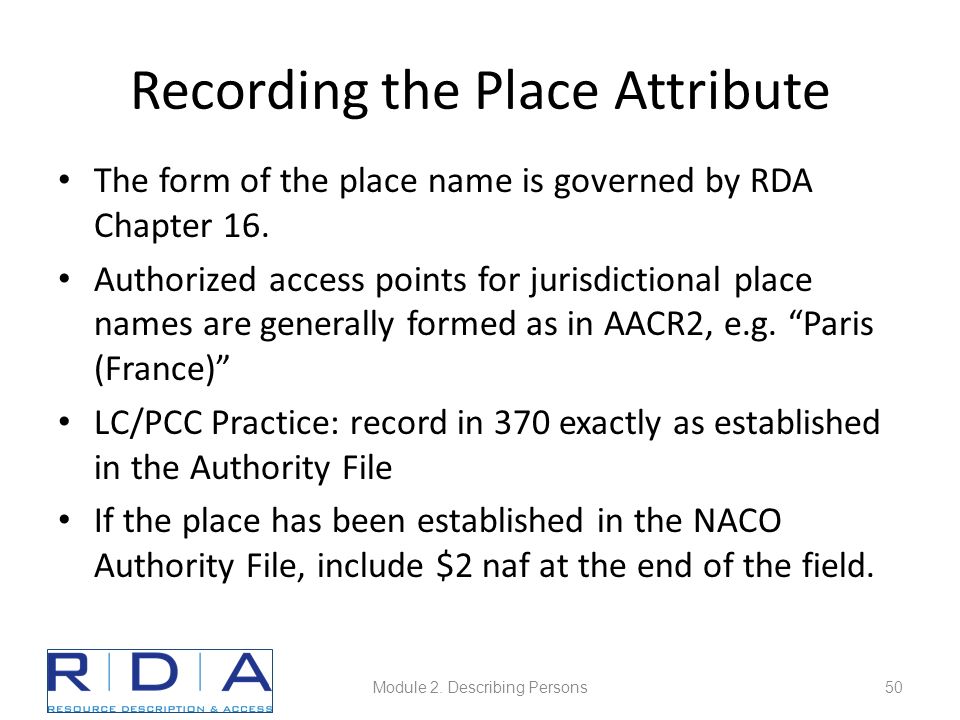 Recording the Place Attribute

• The form of the place name is governed by RDA Chapter 16.

• Authorized access points for jurisdictional place names are generally formed as in AACR2, e.g. “Paris (France)”

• LC/PCC Practice: record in 370 exactly as established in the Authority File

• If the place has been established in the NACO Authority File, include \$2 naf at the end of the field.

RDA
RESOURCE DESCRIPTION & ACCESS

Module 2. Describing Persons

50